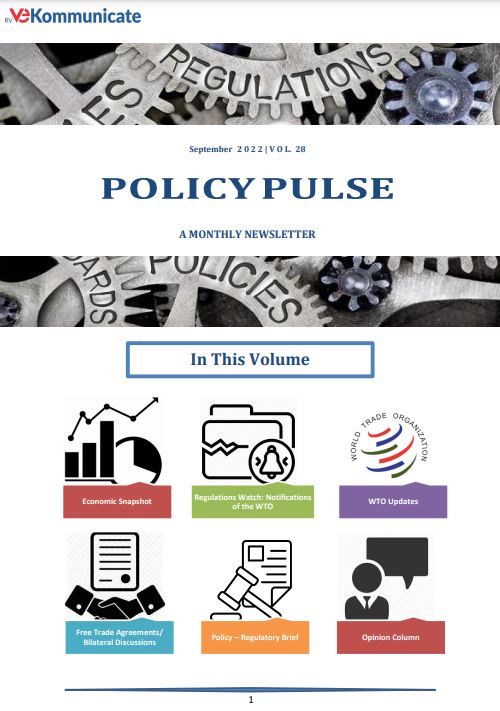 RV VeKommunicate

REGULATIONS

September 2022 | VOL. 28

POLICY PULSE

A MONTHLY NEWSLETTER

POLICIES

In This Volume

Economic Snapshot

Regulations Watch: Notifications of the WTO

WORLD TRADE ORGANIZATION

WTO Updates

Free Trade Agreements/ Bilateral Discussions

Policy – Regulatory Brief

Opinion Column

1